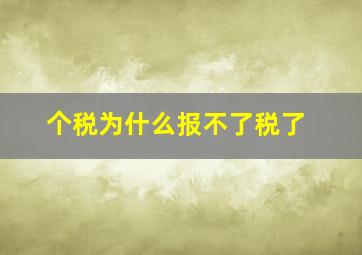 个税为什么报不了税了